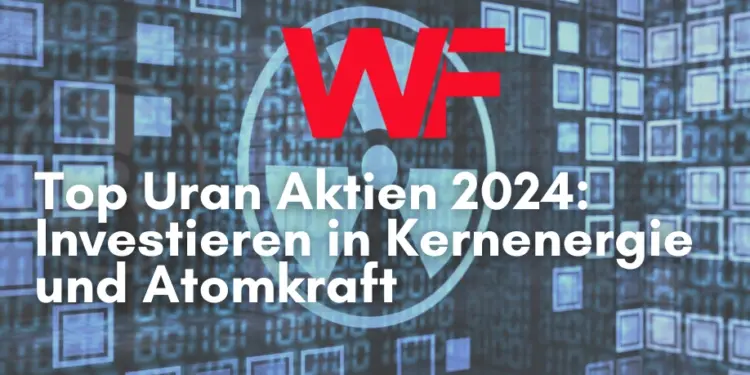 WF

Top Uran Aktien 2024: Investieren in Kernenergie und Atomkraft